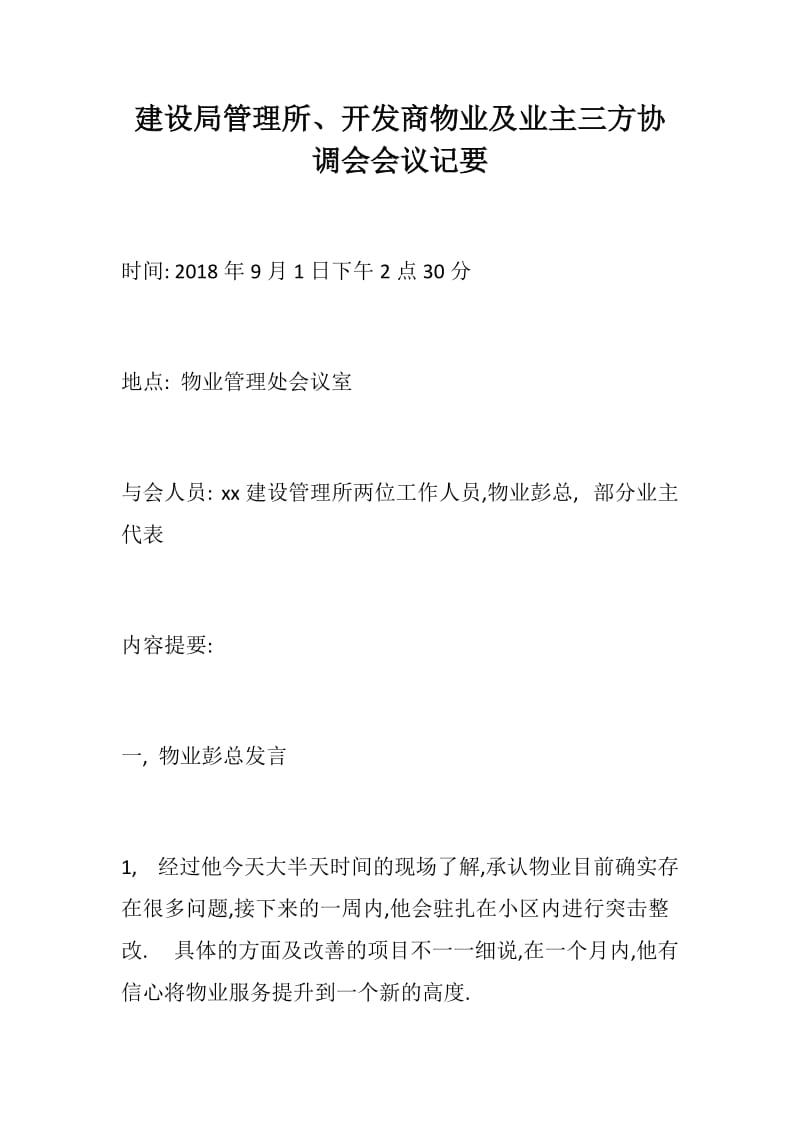 建设局管理所、开发商物业及业主三方协调会会议记要

时间: 2018 年 9 月 1 日下午 2 点 30 分

地点: 物业管理处会议室

与会人员: xx 建设管理所两位工作人员,物业彭总, 部分业主代表

内容提要:

一, 物业彭总发言

1, 经过他今天大半天时间的现场了解,承认物业目前确实存在很多问题,接下来的一周内,他会驻扎在小区内进行突击整改. 具体的方面及改善的项目不一一细说,在一个月内,他有信心将物业服务提升到一个新的高度.